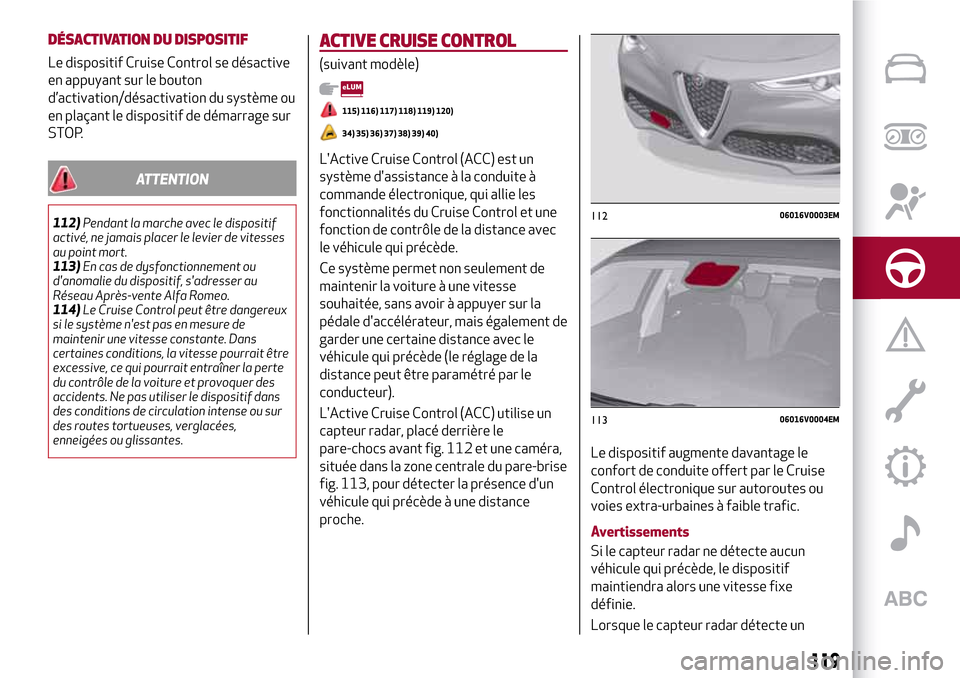 DÉSACTIVATION DU DISPOSITIF

Le dispositif Cruise Control se désactive en appuyant sur le bouton d'activation/désactivation du système ou en plaçant le dispositif de démarrage sur STOP.

ATTENTION

112) Pendant la marche avec le dispositif activé, ne jamais placer le levier de vitesses au point mort.
113) En cas de dysfonctionnement ou d'anomalie du dispositif, s'adresser au Réseau Après-vente Alfa Romeo.
114) Le Cruise Control peut être dangereux si le système n'est pas en mesure de maintenir une vitesse constante. Dans certaines conditions, la vitesse pourrait être excessive, ce qui pourrait entraîner la perte du contrôle de la voiture et provoquer des accidents. Ne pas utiliser le dispositif dans des conditions de circulation intense ou sur des routes tortueuses, verglacées, enneigées ou glissantes.

ACTIVE CRUISE CONTROL

(suivant modèle)

eLUM

115) 116) 117) 118) 119) 120)

34) 35) 36) 37) 38) 39) 40)

L'Active Cruise Control (ACC) est un système d'assistance à la conduite à commande électronique, qui allie les fonctionnalités du Cruise Control et une fonction de contrôle de la distance avec le véhicule qui précède.

Ce système permet non seulement de maintenir la voiture à une vitesse souhaitée, sans avoir à appuyer sur la pédale d'accélérateur, mais également de garder une certaine distance avec le véhicule qui précède (le réglage de la distance peut être paramétré par le conducteur).

L'Active Cruise Control (ACC) utilise un capteur radar, placé derrière le pare-chocs avant fig. 112 et une caméra, située dans la zone centrale du pare-brise fig. 113, pour détecter la présence d'un véhicule qui précède à une distance proche.

112 06016V0003EM

113 06016V0004EM

Le dispositif augmente davantage le confort de conduite offert par le Cruise Control électronique sur autoroutes ou voies extra-urbaines à faible trafic.

Avertissements

Si le capteur radar ne détecte aucun véhicule qui précède, le dispositif maintiendra alors une vitesse fixe définie.

Lorsque le capteur radar détecte un

ABC

119

carmanualsonline.info